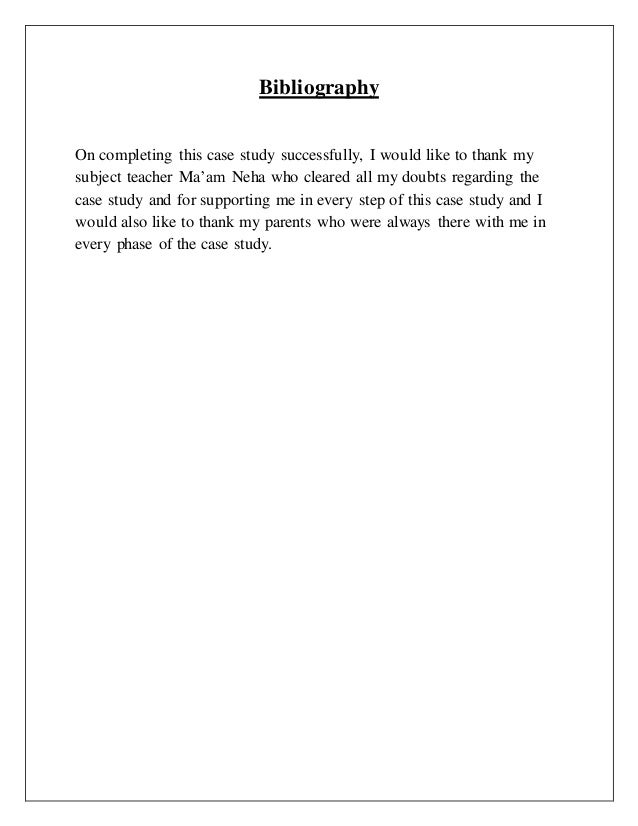 Bibliography

On completing this case study successfully, I would like to thank my subject teacher Ma'am Neha who cleared all my doubts regarding the case study and for supporting me in every step of this case study and I would also like to thank my parents who were always there with me in every phase of the case study.